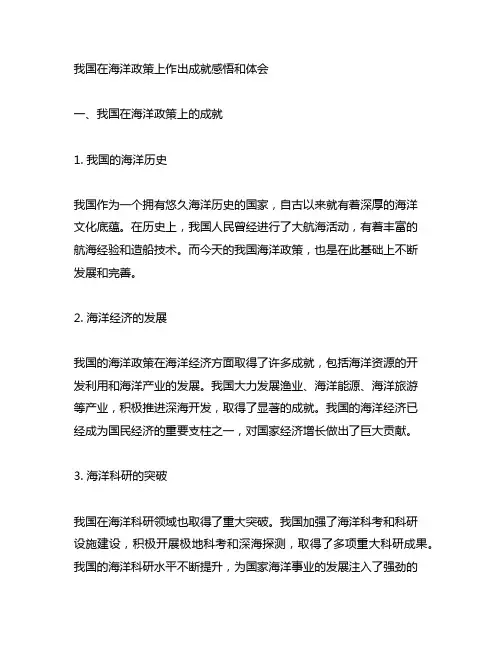 我国在海洋政策上作出成就感悟和体会

一、我国在海洋政策上的成就

1. 我国的海洋历史

我国作为一个拥有悠久海洋历史的国家，自古以来就有着深厚的海洋文化底蕴。在历史上，我国人民曾经进行了大航海活动，有着丰富的航海经验和造船技术。而今天的我国海洋政策，也是在此基础上不断发展和完善。

2. 海洋经济的发展

我国的海洋政策在海洋经济方面取得了许多成就，包括海洋资源的开发利用和海洋产业的发展。我国大力发展渔业、海洋能源、海洋旅游等产业，积极推进深海开发，取得了显著的成就。我国的海洋经济已经成为国民经济的重要支柱之一，对国家经济增长做出了巨大贡献。

3. 海洋科研的突破

我国在海洋科研领域也取得了重大突破。我国加强了海洋科考和科研设施建设，积极开展极地科考和深海探测，取得了多项重大科研成果。我国的海洋科研水平不断提升，为国家海洋事业的发展注入了强劲的